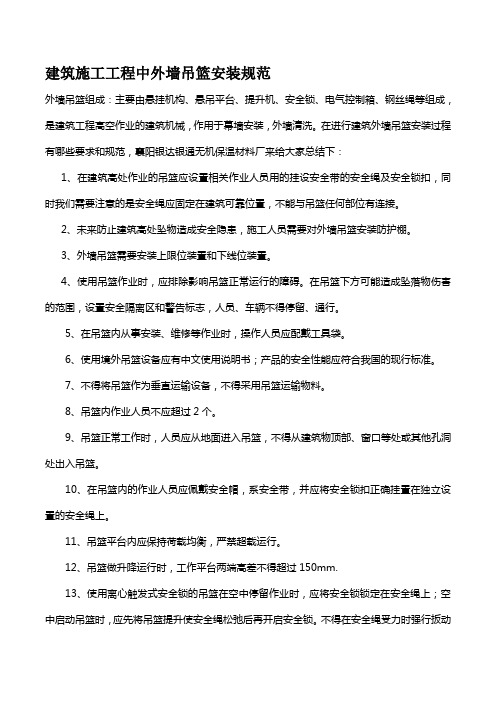 建筑施工工程中外墙吊篮安装规范

外墙吊篮组成：主要由悬挂机构、悬吊平台、提升机、安全锁、电气控制箱、钢丝绳等组成，是建筑工程高空作业的建筑机械，作用于幕墙安装，外墙清洗。在进行建筑外墙吊篮安装过程有哪些要求和规范，襄阳银达银通无机保温材料厂来给大家总结下：

1、在建筑高处作业的吊篮应设置相关作业人员用的挂设安全带的安全绳及安全锁扣，同时我们需要注意的是安全绳应固定在建筑可靠位置，不能与吊篮任何部位有连接。

2、未来防止建筑高处坠物造成安全隐患，施工人员需要对外墙吊篮安装防护棚。

3、外墙吊篮需要安装上限位装置和下线位装置。

4、使用吊篮作业时，应排除影响吊篮正常运行的障碍。在吊篮下方可能造成坠落物伤害的范围，设置安全隔离区和警告标志，人员、车辆不得停留、通行。

5、在吊篮内从事安装、维修等作业时，操作人员应配戴工具袋。

6、使用境外吊篮设备应有中文使用说明书；产品的安全性能应符合我国的现行标准。

7、不得将吊篮作为垂直运输设备，不得采用吊篮运输物料。

8、吊篮内作业人员不应超过 2 个。

9、吊篮正常工作时，人员应从地面进入吊篮，不得从建筑物顶部、窗口等处或其他孔洞处出入吊篮。

10、在吊篮内的作业人员应佩戴安全帽，系安全带，并应将安全锁扣正确挂置在独立设置的安全绳上。

11、吊篮平台内应保持荷载均衡，严禁超载运行。

12、吊篮做升降运行时，工作平台两端高差不得超过 150mm.

13、使用离心触发式安全锁的吊篮在空中停留作业时，应将安全锁锁定在安全绳上；空中启动吊篮时，应先将吊篮提升使安全绳松弛后再开启安全锁。不得在安全绳受力时强行扳动